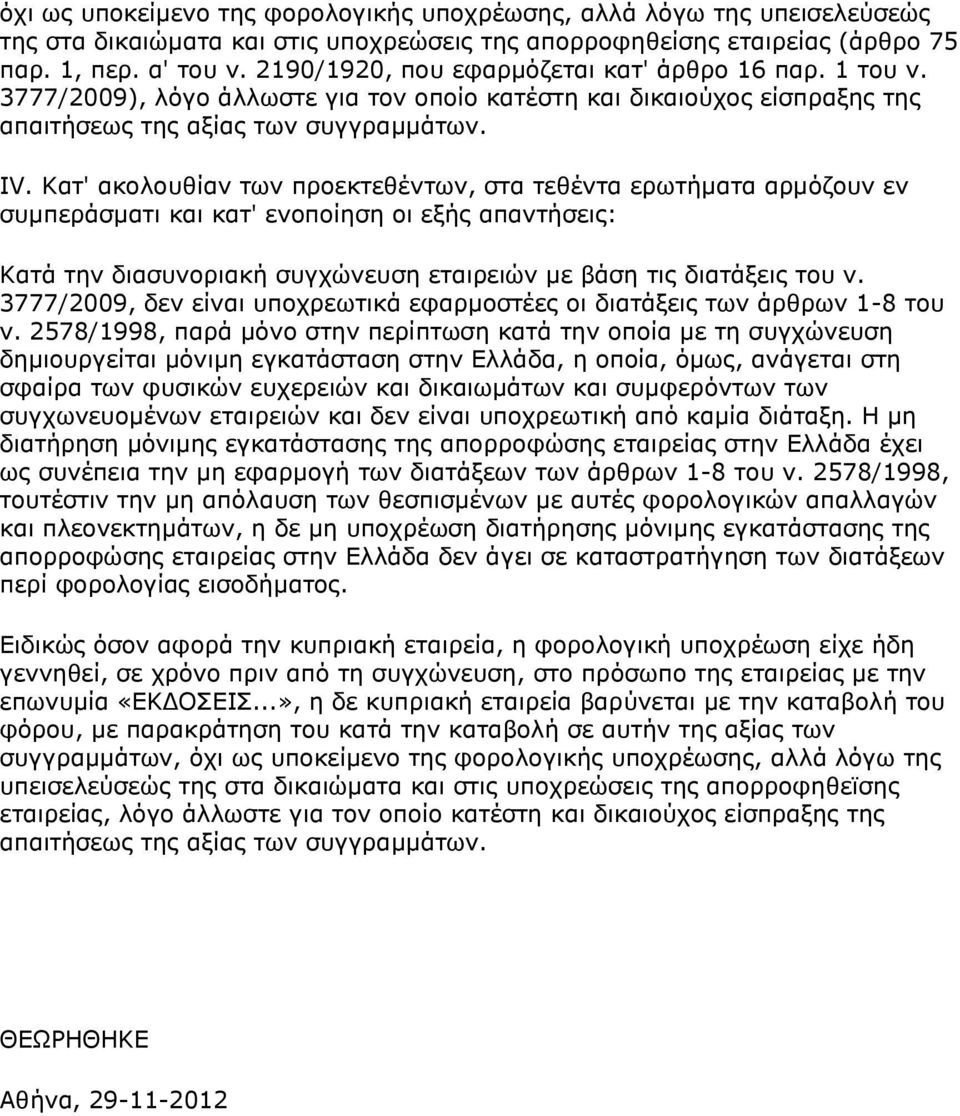 όχι ως υποκείμενο της φορολογικής υποχρέωσης, αλλά λόγω της υπεισελεύσεώς της στα δικαιώματα και στις υποχρεώσεις της απορροφηθείσης εταιρείας (άρθρο 75 παρ. 1, περ. α' του ν. 2190/1920, που εφαρμόζεται κατ' άρθρο 16 παρ. 1 του ν. 3777/2009), λόγο άλλωστε για τον οποίο κατέστη και δικαιούχος είσπραξης της απαιτήσεως της αξίας των συγγραμμάτων.

IV. Κατ' ακολουθίαν των προεκτεθέντων, στα τεθέντα ερωτήματα αρμόζουν εν συμπεράσματι και κατ' ενοποίηση οι εξής απαντήσεις:

Κατά την διασυνοριακή συγχώνευση εταιρειών με βάση τις διατάξεις του ν. 3777/2009, δεν είναι υποχρεωτικά εφαρμοστέες οι διατάξεις των άρθρων 1-8 του ν. 2578/1998, παρά μόνο στην περίπτωση κατά την οποία με τη συγχώνευση δημιουργείται μόνιμη εγκατάσταση στην Ελλάδα, η οποία, όμως, ανάγεται στη σφαίρα των φυσικών ευχερειών και δικαιωμάτων και συμφερόντων των συγχωνευομένων εταιρειών και δεν είναι υποχρεωτική από καμία διάταξη. Η μη διατήρηση μόνιμης εγκατάστασης της απορροφώσης εταιρείας στην Ελλάδα έχει ως συνέπεια την μη εφαρμογή των διατάξεων των άρθρων 1-8 του ν. 2578/1998, τουτέστιν την μη απόλαυση των θεσπισμένων με αυτές φορολογικών απαλλαγών και πλεονεκτημάτων, η δε μη υποχρέωση διατήρησης μόνιμης εγκατάστασης της απορροφώσης εταιρείας στην Ελλάδα δεν άγει σε καταστρατήγηση των διατάξεων περί φορολογίας εισοδήματος.

Ειδικώς όσον αφορά την κυπριακή εταιρεία, η φορολογική υποχρέωση είχε ήδη γεννηθεί, σε χρόνο πριν από τη συγχώνευση, στο πρόσωπο της εταιρείας με την επωνυμία «ΕΚΔΟΣΕΙΣ...», η δε κυπριακή εταιρεία βαρύνεται με την καταβολή του φόρου, με παρακράτηση του κατά την καταβολή σε αυτήν της αξίας των συγγραμμάτων, όχι ως υποκείμενο της φορολογικής υποχρέωσης, αλλά λόγω της υπεισελεύσεώς της στα δικαιώματα και στις υποχρεώσεις της απορροφηθείσης εταιρείας, λόγο άλλωστε για τον οποίο κατέστη και δικαιούχος είσπραξης της απαιτήσεως της αξίας των συγγραμμάτων.

ΘΕΩΡΗΘΗΚΕ

Αθήνα, 29-11-2012